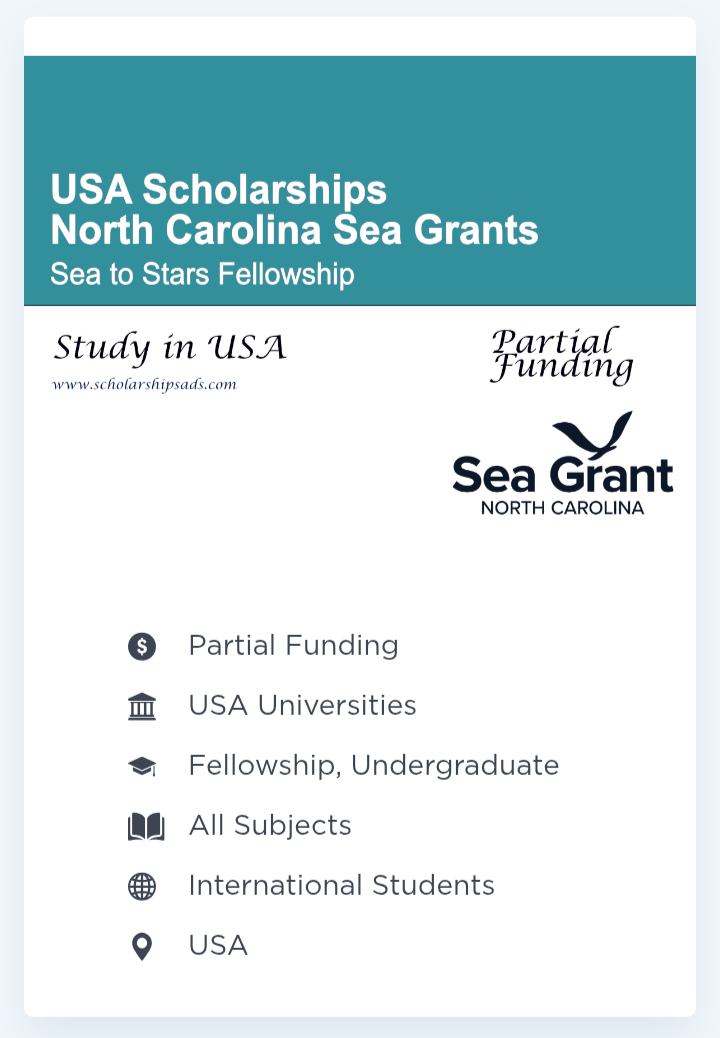 USA Scholarships
North Carolina Sea Grants
Sea to Stars Fellowship

Study in USA
www.scholarshipsads.com

Partial Funding

Sea Grant
NORTH CAROLINA

Partial Funding

USA Universities

Fellowship, Undergraduate

All Subjects

International Students

USA